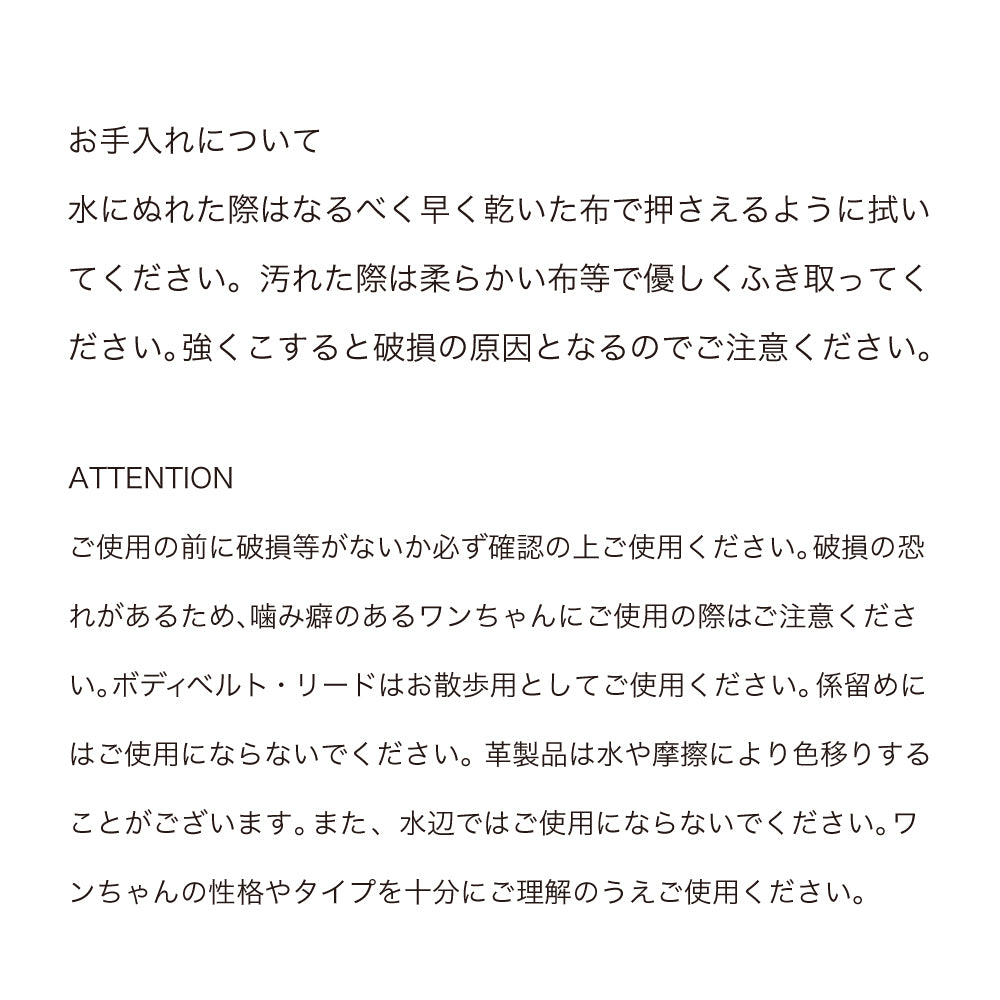 お手入れについて
水にぬれた際はなるべく早く乾いた布で押さえるように拭いてください。汚れた際は柔らかい布等で優しくふき取ってください。強くこすると破損の原因となるのでご注意ください。

ATTENTION
ご使用の前に破損等がないか必ず確認の上ご使用ください。破損の恐れがあるため、噛み癖のあるワンちゃんにご使用の際はご注意ください。ボディベルト・リードはお散歩用としてご使用ください。係留めにはご使用にならないでください。革製品は水や摩擦により色移りすることがございます。また、水辺ではご使用にならないでください。ワンちゃんの性格やタイプを十分にご理解のうえご使用ください。